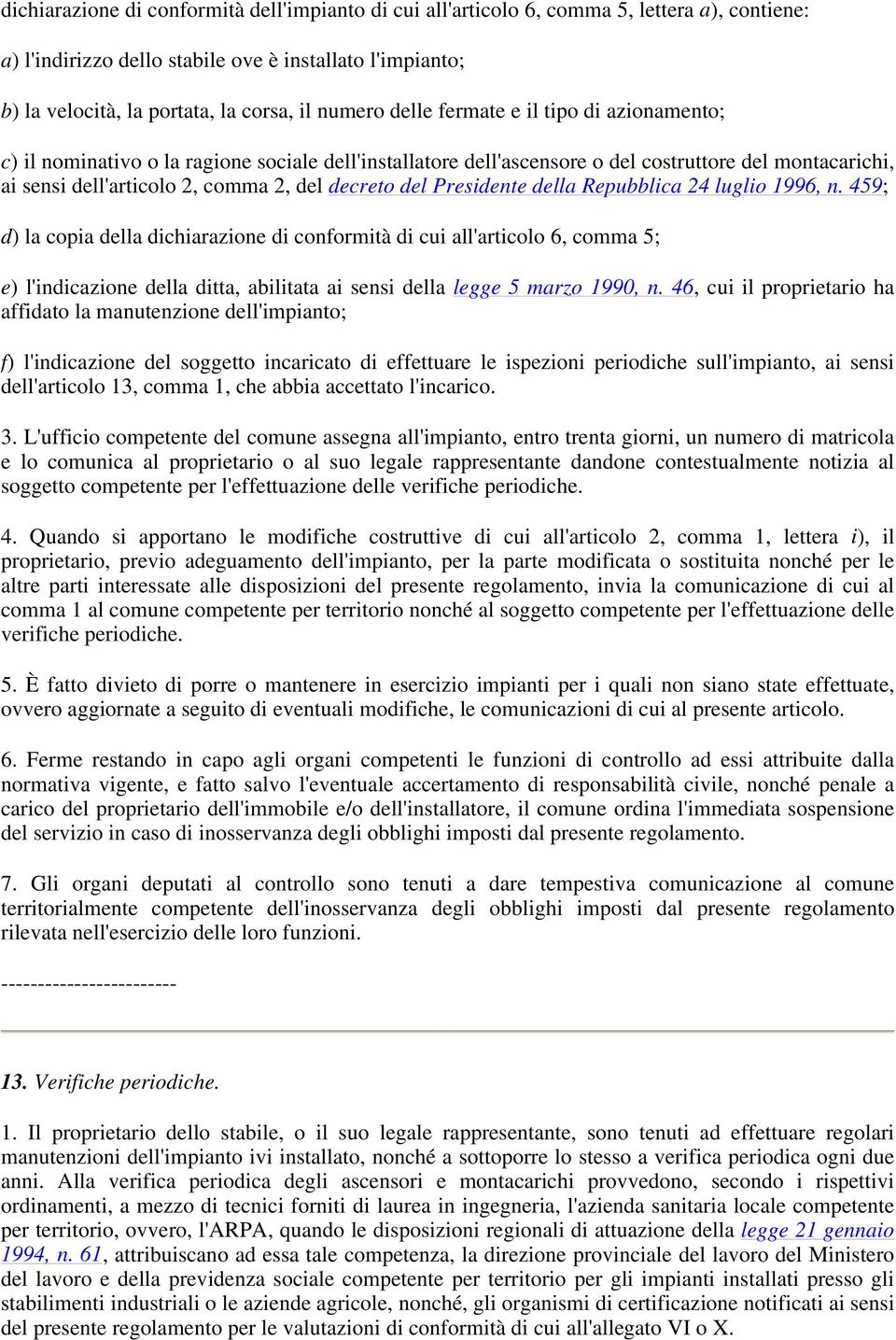 dichiarazione di conformità dell'impianto di cui all'articolo 6, comma 5, lettera a), contiene:

a) l'indirizzo dello stabile ove è installato l'impianto;

b) la velocità, la portata, la corsa, il numero delle fermate e il tipo di azionamento;

c) il nominativo o la ragione sociale dell'installatore dell'ascensore o del costruttore del montacarichi, ai sensi dell'articolo 2, comma 2, del decreto del Presidente della Repubblica 24 luglio 1996, n. 459;

d) la copia della dichiarazione di conformità di cui all'articolo 6, comma 5;

e) l'indicazione della ditta, abilitata ai sensi della legge 5 marzo 1990, n. 46, cui il proprietario ha affidato la manutenzione dell'impianto;

f) l'indicazione del soggetto incaricato di effettuare le ispezioni periodiche sull'impianto, ai sensi dell'articolo 13, comma 1, che abbia accettato l'incarico.

3. L'ufficio competente del comune assegna all'impianto, entro trenta giorni, un numero di matricola e lo comunica al proprietario o al suo legale rappresentante dandone contestualmente notizia al soggetto competente per l'effettuazione delle verifiche periodiche.

4. Quando si apportano le modifiche costruttive di cui all'articolo 2, comma 1, lettera i), il proprietario, previo adeguamento dell'impianto, per la parte modificata o sostituita nonché per le altre parti interessate alle disposizioni del presente regolamento, invia la comunicazione di cui al comma 1 al comune competente per territorio nonché al soggetto competente per l'effettuazione delle verifiche periodiche.

5. È fatto divieto di porre o mantenere in esercizio impianti per i quali non siano state effettuate, ovvero aggiornate a seguito di eventuali modifiche, le comunicazioni di cui al presente articolo.

6. Ferme restando in capo agli organi competenti le funzioni di controllo ad essi attribuite dalla normativa vigente, e fatto salvo l'eventuale accertamento di responsabilità civile, nonché penale a carico del proprietario dell'immobile e/o dell'installatore, il comune ordina l'immediata sospensione del servizio in caso di inosservanza degli obblighi imposti dal presente regolamento.

7. Gli organi deputati al controllo sono tenuti a dare tempestiva comunicazione al comune territorialmente competente dell'inosservanza degli obblighi imposti dal presente regolamento rilevata nell'esercizio delle loro funzioni.

------------------------

13. Verifiche periodiche.

1. Il proprietario dello stabile, o il suo legale rappresentante, sono tenuti ad effettuare regolari manutenzioni dell'impianto ivi installato, nonché a sottoporre lo stesso a verifica periodica ogni due anni. Alla verifica periodica degli ascensori e montacarichi provvedono, secondo i rispettivi ordinamenti, a mezzo di tecnici forniti di laurea in ingegneria, l'azienda sanitaria locale competente per territorio, ovvero, l'ARPA, quando le disposizioni regionali di attuazione della legge 21 gennaio 1994, n. 61, attribuiscano ad essa tale competenza, la direzione provinciale del lavoro del Ministero del lavoro e della previdenza sociale competente per territorio per gli impianti installati presso gli stabilimenti industriali o le aziende agricole, nonché, gli organismi di certificazione notificati ai sensi del presente regolamento per le valutazioni di conformità di cui all'allegato VI o X.